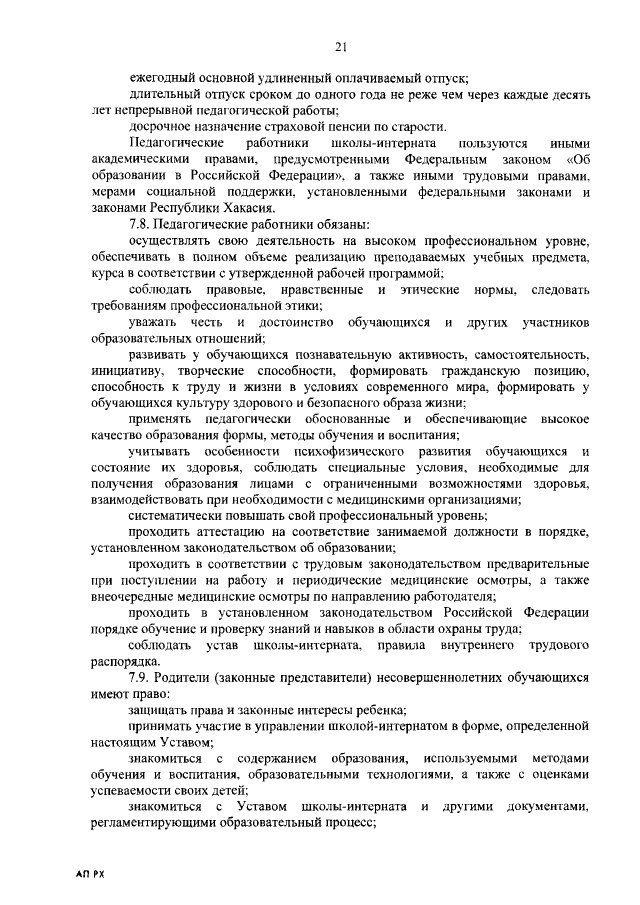 21

ежегодный основной удлиненный оплачиваемый отпуск;

длительный отпуск сроком до одного года не реже чем через каждые десять лет непрерывной педагогической работы;

досрочное назначение страховой пенсии по старости.

Педагогические работники школы-интерната пользуются иными академическими правами, предусмотренными Федеральным законом «Об образовании в Российской Федерации», а также иными трудовыми правами, мерами социальной поддержки, установленными федеральными законами и законами Республики Хакасия.

7.8. Педагогические работники обязаны:

осуществлять свою деятельность на высоком профессиональном уровне, обеспечивать в полном объеме реализацию преподаваемых учебных предмета, курса в соответствии с утвержденной рабочей программой;

соблюдать правовые, нравственные и этические нормы, следовать требованиям профессиональной этики;

уважать честь и достоинство обучающихся и других участников образовательных отношений;

развивать у обучающихся познавательную активность, самостоятельность, инициативу, творческие способности, формировать гражданскую позицию, способность к труду и жизни в условиях современного мира, формировать у обучающихся культуру здорового и безопасного образа жизни;

применять педагогически обоснованные и обеспечивающие высокое качество образования формы, методы обучения и воспитания;

учитывать особенности психофизического развития обучающихся и состояние их здоровья, соблюдать специальные условия, необходимые для получения образования лицами с ограниченными возможностями здоровья, взаимодействовать при необходимости с медицинскими организациями;

систематически повышать свой профессиональный уровень;

проходить аттестацию на соответствие занимаемой должности в порядке, установленном законодательством об образовании;

проходить в соответствии с трудовым законодательством предварительные при поступлении на работу и периодические медицинские осмотры, а также внеочередные медицинские осмотры по направлению работодателя;

проходить в установленном законодательством Российской Федерации порядке обучение и проверку знаний и навыков в области охраны труда;

соблюдать устав школы-интерната, правила внутреннего трудового распорядка.

7.9. Родители (законные представители) несовершеннолетних обучающихся имеют право:

защищать права и законные интересы ребенка;

принимать участие в управлении школой-интернатом в форме, определенной настоящим Уставом;

знакомиться с содержанием образования, используемыми методами обучения и воспитания, образовательными технологиями, а также с оценками успеваемости своих детей;

знакомиться с Уставом школы-интерната и другими документами, регламентирующими образовательный процесс;

АП РХ